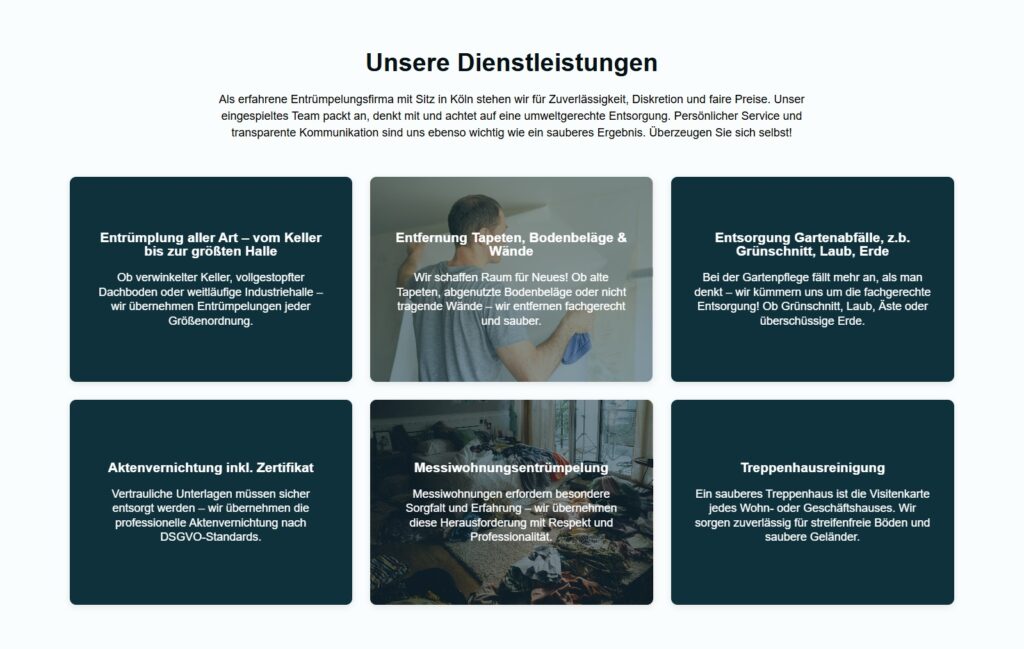 Unsere Dienstleistungen

Als erfahrene Entrümpelungsfirma mit Sitz in Köln stehen wir für Zuverlässigkeit, Diskretion und faire Preise. Unser eingespieltes Team packt an, denkt mit und achtet auf eine umweltgerechte Entsorgung. Persönlicher Service und transparente Kommunikation sind uns ebenso wichtig wie ein sauberes Ergebnis. Überzeugen Sie sich selbst!

Entrümplung aller Art – vom Keller bis zur größten Halle

Ob verwinkelter Keller, vollgestopfter Dachboden oder weitläufige Industriehalle – wir übernehmen Entrümpelungen jeder Größenordnung.

Entfernung Tapeten, Bodenbeläge & Wände

Wir schaffen Raum für Neues! Ob alte Tapeten, abgenutzte Bodenbeläge oder nicht tragende Wände – wir entfernen fachgerecht und sauber.

Entsorgung Gartenabfälle, z.b. Grünschnitt, Laub, Erde

Bei der Gartenpflege fällt mehr an, als man denkt – wir kümmern uns um die fachgerechte Entsorgung! Ob Grünschnitt, Laub, Äste oder überschüssige Erde.

Aktenvernichtung inkl. Zertifikat

Vertrauliche Unterlagen müssen sicher entsorgt werden – wir übernehmen die professionelle Aktenvernichtung nach DSGVO-Standards.

Messiwohnungsentrümpelung

Messiwohnungen erfordern besondere Sorgfalt und Erfahrung – wir übernehmen diese Herausforderung mit Respekt und Professionalität.

Treppenhausreinigung

Ein sauberes Treppenhaus ist die Visitenkarte jedes Wohn- oder Geschäftshauses. Wir sorgen zuverlässig für streifenfreie Böden und saubere Geländer.